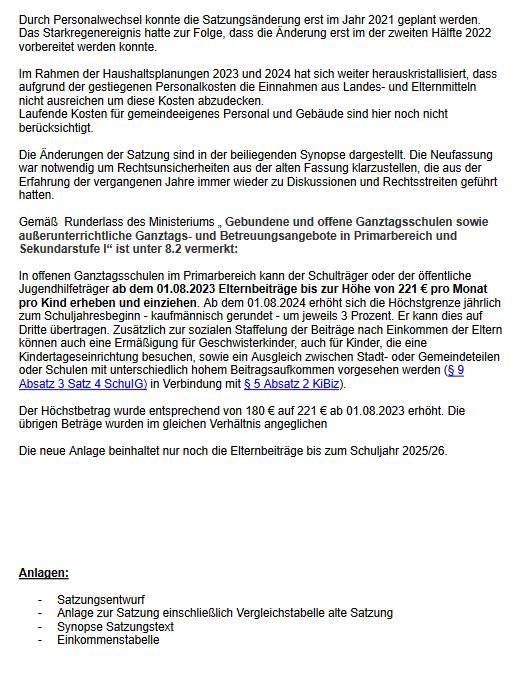 Durch Personalwechsel konnte die Satzungsänderung erst im Jahr 2021 geplant werden. Das Starkregenereignis hatte zur Folge, dass die Änderung erst im der zweiten Hälfte 2022 vorbereitet werden konnte.

Im Rahmen der Haushaltsplanungen 2023 und 2024 hat sich weiter herauskristallisiert, dass aufgrund der gestiegenen Personalkosten die Einnahmen aus Landes- und Elternmitteln nicht ausreichen um diese Kosten abzudecken.
Laufende Kosten für gemeindeeigenes Personal und Gebäude sind hier noch nicht berücksichtigt.

Die Änderungen der Satzung sind in der beiliegenden Synopse dargestellt. Die Neufassung war notwendig um Rechtsunsicherheiten aus der alten Fassung klarzustellen, die aus der Erfahrung der vergangenen Jahre immer wieder zu Diskussionen und Rechtsstreiten geführt hatten.

Gemäß Runderlass des Ministeriums „ Gebundene und offene Ganztagsschulen sowie außerunterrichtliche Ganztags- und Betreuungsangebote in Primarbereich und Sekundarstufe I“ ist unter 8.2 vermerkt:

In offenen Ganztagsschulen im Primarbereich kann der Schulträger oder der öffentliche Jugendhilfeträger ab dem 01.08.2023 Elternbeiträge bis zur Höhe von 221 € pro Monat pro Kind erheben und einziehen. Ab dem 01.08.2024 erhöht sich die Höchstgrenze jährlich zum Schuljahresbeginn - kaufmännisch gerundet - um jeweils 3 Prozent. Er kann dies auf Dritte übertragen. Zusätzlich zur sozialen Staffelung der Beiträge nach Einkommen der Eltern können auch eine Ermäßigung für Geschwisterkinder, auch für Kinder, die eine Kindertageseinrichtung besuchen, sowie ein Ausgleich zwischen Stadt- oder Gemeindeteilen oder Schulen mit unterschiedlich hohem Beitragsaufkommen vorgesehen werden (§ 9 Absatz 3 Satz 4 SchulG) in Verbindung mit § 5 Absatz 2 KiBiz).

Der Höchstbetrag wurde entsprechend von 180 € auf 221 € ab 01.08.2023 erhöht. Die übrigen Beträge wurden im gleichen Verhältnis angeglichen

Die neue Anlage beinhaltet nur noch die Elternbeiträge bis zum Schuljahr 2025/26.

Anlagen:

- Satzungsentwurf
- Anlage zur Satzung einschließlich Vergleichstabelle alte Satzung
- Synopse Satzungstext
- Einkommenstabelle